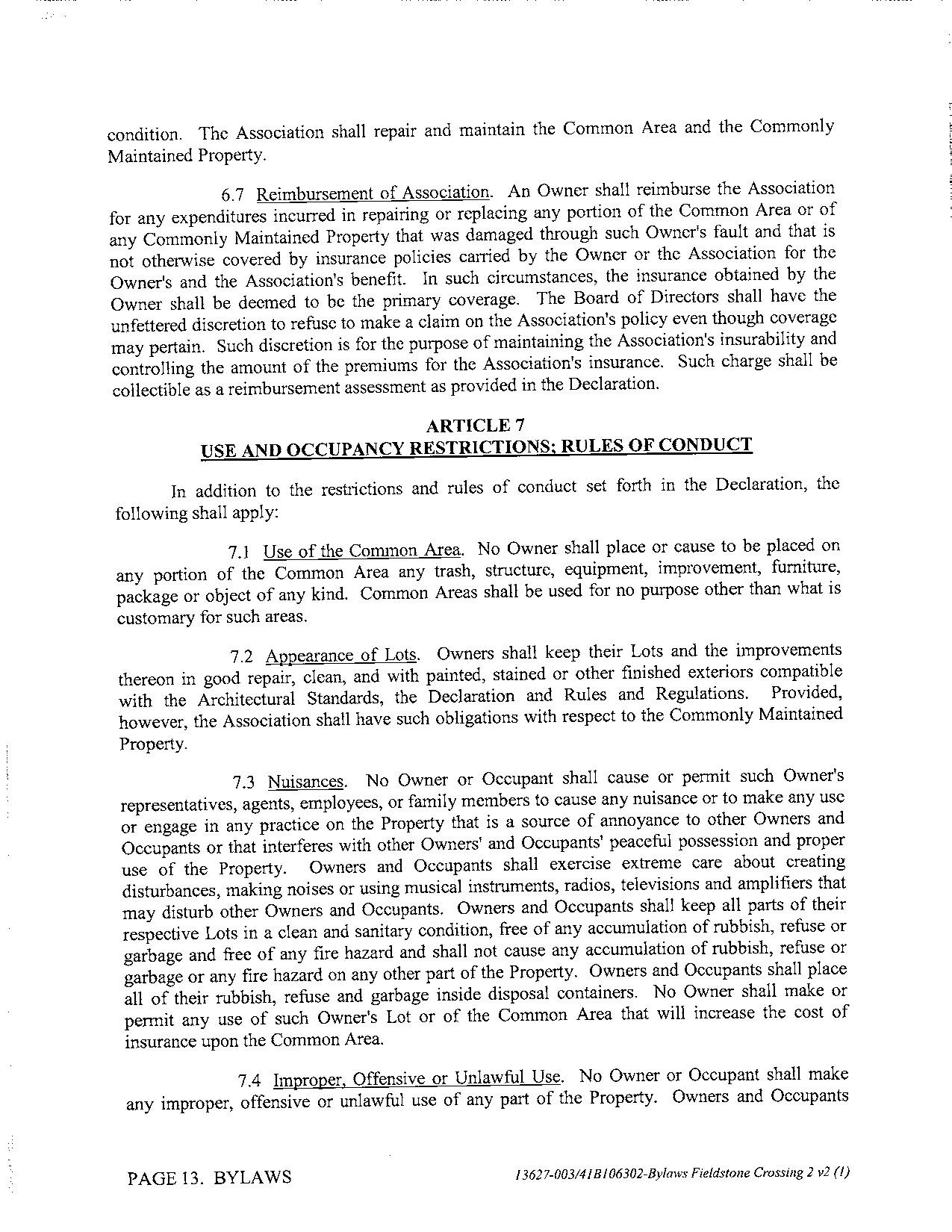 condition. The Association shall repair and maintain the Common Area and the Commonly Maintained Property.

6.7 Reimbursement of Association. An Owner shall reimburse the Association for any expenditures incurred in repairing or replacing any portion of the Common Area or of any Commonly Maintained Property that was damaged through such Owner's fault and that is not otherwise covered by insurance policies carried by the Owner or the Association for the Owner's and the Association's benefit. In such circumstances, the insurance obtained by the Owner shall be deemed to be the primary coverage. The Board of Directors shall have the unfettered discretion to refuse to make a claim on the Association's policy even though coverage may pertain. Such discretion is for the purpose of maintaining the Association's insurability and controlling the amount of the premiums for the Association's insurance. Such charge shall be collectible as a reimbursement assessment as provided in the Declaration.

ARTICLE 7
USE AND OCCUPANCY RESTRICTIONS; RULES OF CONDUCT

In addition to the restrictions and rules of conduct set forth in the Declaration, the following shall apply:

7.1 Use of the Common Area. No Owner shall place or cause to be placed on any portion of the Common Area any trash, structure, equipment, improvement, furniture, package or object of any kind. Common Areas shall be used for no purpose other than what is customary for such areas.

7.2 Appearance of Lots. Owners shall keep their Lots and the improvements thereon in good repair, clean, and with painted, stained or other finished exteriors compatible with the Architectural Standards, the Declaration and Rules and Regulations. Provided, however, the Association shall have such obligations with respect to the Commonly Maintained Property.

7.3 Nuisances. No Owner or Occupant shall cause or permit such Owner's representatives, agents, employees, or family members to cause any nuisance or to make any use or engage in any practice on the Property that is a source of annoyance to other Owners and Occupants or that interferes with other Owners' and Occupants' peaceful possession and proper use of the Property. Owners and Occupants shall exercise extreme care about creating disturbances, making noises or using musical instruments, radios, televisions and amplifiers that may disturb other Owners and Occupants. Owners and Occupants shall keep all parts of their respective Lots in a clean and sanitary condition, free of any accumulation of rubbish, refuse or garbage and free of any fire hazard and shall not cause any accumulation of rubbish, refuse or garbage or any fire hazard on any other part of the Property. Owners and Occupants shall place all of their rubbish, refuse and garbage inside disposal containers. No Owner shall make or permit any use of such Owner's Lot or of the Common Area that will increase the cost of insurance upon the Common Area.

7.4 Improper, Offensive or Unlawful Use. No Owner or Occupant shall make any improper, offensive or unlawful use of any part of the Property. Owners and Occupants

PAGE 13. BYLAWS 13627-003/41B106302-Bylaws Fieldstone Crossing 2 v2 (1)